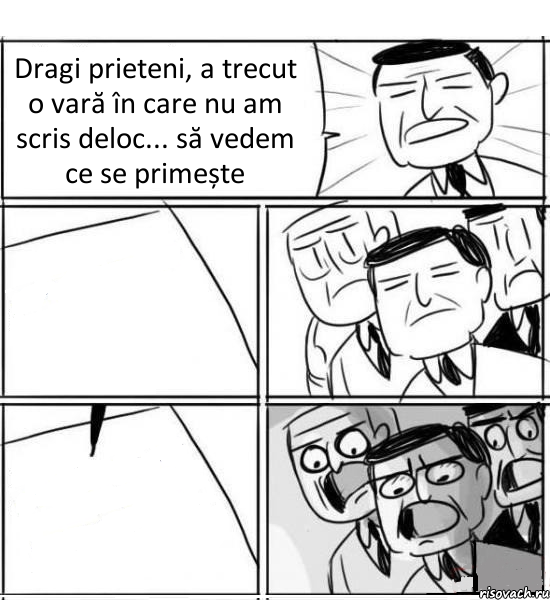 Dragi prieteni, a trecut o vară în care nu am scris deloc... să vedem ce se primește

risovach.ru